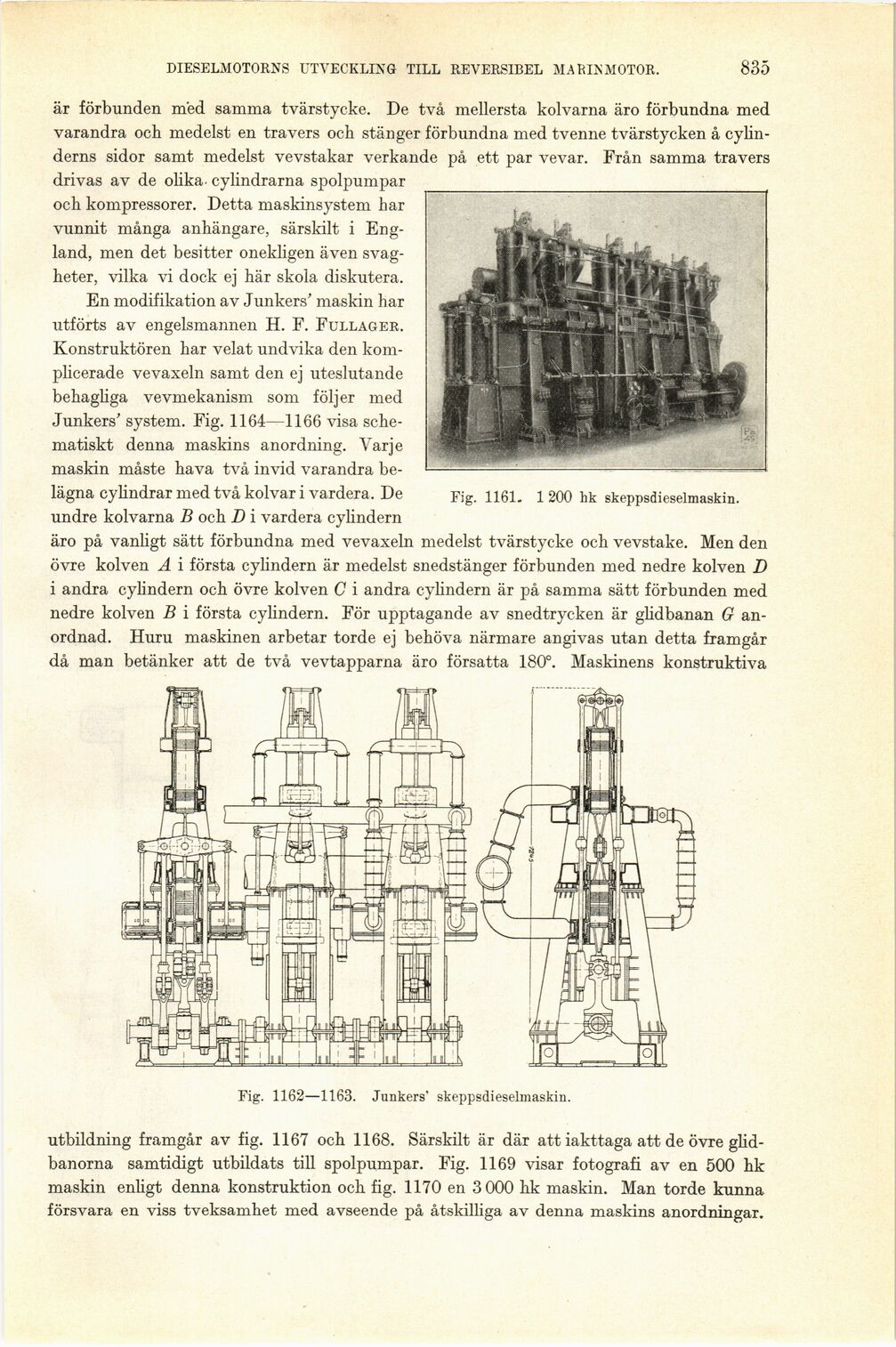 DIESELMOTORNS UTVECKLING TILL REVERSIBEL MARINMOTOR. 835

är förbunden med samma tvärstycke. De två mellersta kolvarna äro förbundna med varandra och medelst en travers och stänger förbundna med tvenne tvärstycken å cylinderns sidor samt medelst vevstakar verkande på ett par vevar. Från samma travers drivas av de olika cylindrarna spolpumpar och kompressorer. Detta maskinsystem har vunnit många anhängare, särskilt i England, men det besitter onekligen även svagheter, vilka vi dock ej här skola diskutera.

En modifikation av Junkers' maskin har utförts av engelsmannen H. F. FULLAGER. Konstruktören har velat undvika den komplicerade vevaxeln samt den ej uteslutande behagliga vevmekanism som följer med Junkers' system. Fig. 1164—1166 visa schematiskt denna maskins anordning. Varje maskin måste hava två invid varandra belägna cylindrar med två kolvar i vardera. De undre kolvarna $B$ och $D$ i vardera cylindern äro på vanligt sätt förbundna med vevaxeln medelst tvärstycke och vevstake. Men den övre kolven $A$ i första cylindern är medelst snedstänger förbunden med nedre kolven $D$ i andra cylindern och övre kolven $C$ i andra cylindern är på samma sätt förbunden med nedre kolven $B$ i första cylindern. För upptagande av snedtrycken är glidbanan $G$ anordnad. Huru maskinen arbetar torde ej behöva närmare angivas utan detta framgår då man betänker att de två vevtapparna äro försatta 180°. Maskinens konstruktiva

Fig. 1161. 1 200 hk skeppsdieselmaskin.

Fig. 1162—1163. Junkers' skeppsdieselmaskin.

utbildning framgår av fig. 1167 och 1168. Särskilt är där att iakttaga att de övre glidbanorna samtidigt utbildats till spolpumpar. Fig. 1169 visar fotografi av en 500 hk maskin enligt denna konstruktion och fig. 1170 en 3 000 hk maskin. Man torde kunna försvara en viss tveksamhet med avseende på åtskilliga av denna maskins anordningar.